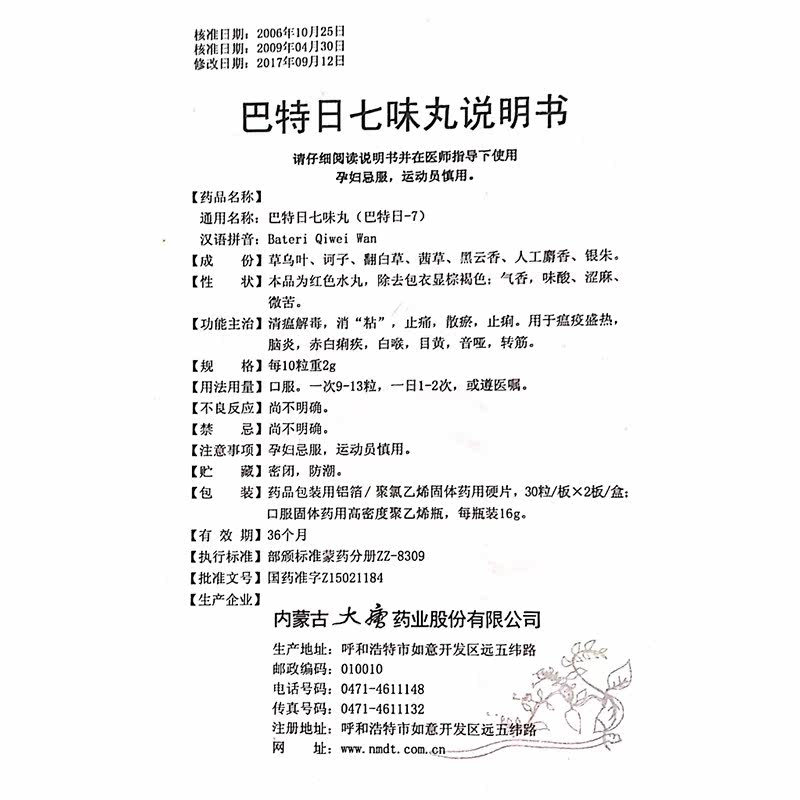 核准日期：2006年10月25日
核准日期：2009年04月30日
修改日期：2017年09月12日

巴特日七味丸说明书

请仔细阅读说明书并在医师指导下使用
孕妇忌服，运动员慎用。

【药品名称】
通用名称：巴特日七味丸（巴特日-7）
汉语拼音：Bateri Qiwei Wan
【成　　份】草乌叶、诃子、翻白草、茜草、黑云香、人工麝香、银朱。
【性　　状】本品为红色水丸，除去包衣显棕褐色；气香，味酸、涩麻、微苦。
【功能主治】清瘟解毒，消“粘”，止痛，散瘀，止痢。用于瘟疫盛热，脑炎，赤白痢疾，白喉，目黄，音哑，转筋。
【规　　格】每10粒重2g
【用法用量】口服。一次9-13粒，一日1-2次，或遵医嘱。
【不良反应】尚不明确。
【禁　　忌】尚不明确。
【注意事项】孕妇忌服，运动员慎用。
【贮　　藏】密闭，防潮。
【包　　装】药品包装用铝箔/聚氯乙烯固体药用硬片，30粒/板×2板/盒；口服固体药用高密度聚乙烯瓶，每瓶装16g。
【有 效 期】36个月
【执行标准】部颁标准蒙药分册ZZ-8309
【批准文号】国药准字Z15021184
【生产企业】
内蒙古大唐药业股份有限公司
生产地址：呼和浩特市如意开发区远五纬路
邮政编码：010010
电话号码：0471-4611148
传真号码：0471-4611132
注册地址：呼和浩特市如意开发区远五纬路
网　　址：www.nmdt.com.cn